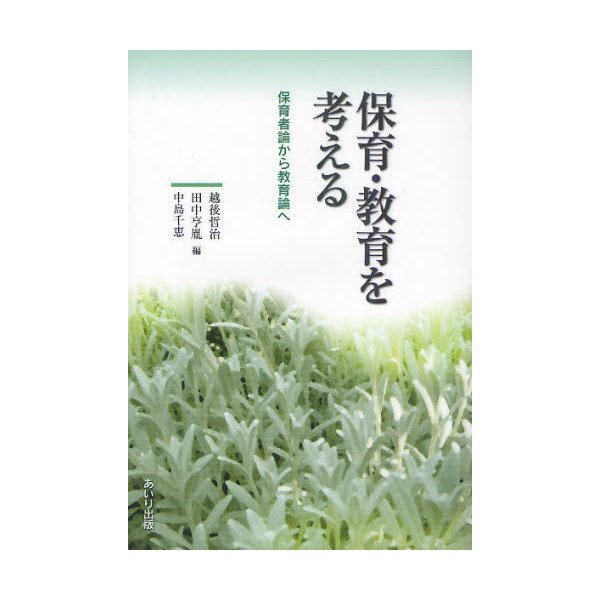 保育・教育を考える

保育者論から教育論へ

越後哲治
田中亨胤
中島千恵
編

あいり出版